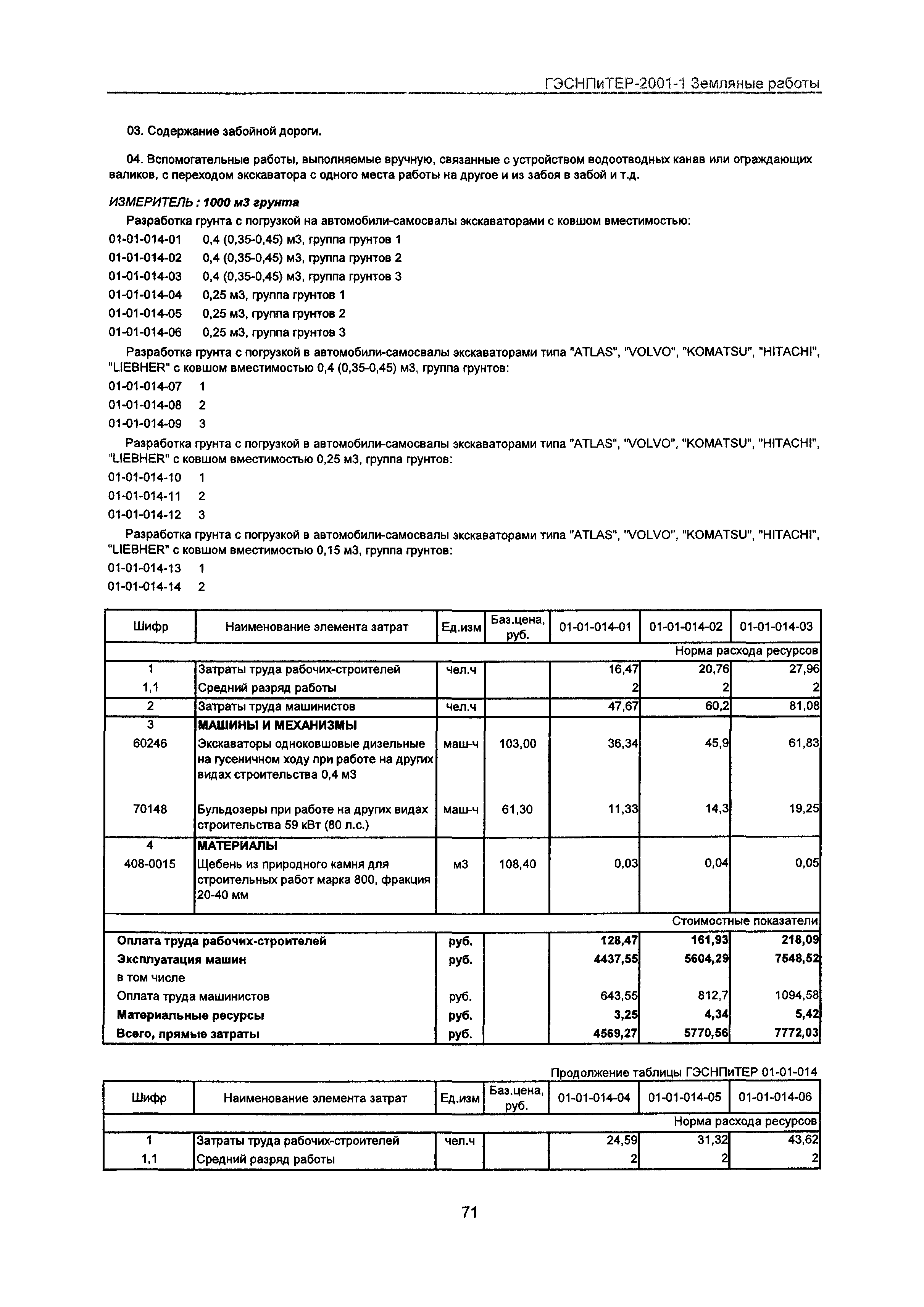 ГЭСНПиТЕР-2001-1 Земляные работы

03. Содержание забойной дороги.

04. Вспомогательные работы, выполняемые вручную, связанные с устройством водоотводных канав или ограждающих валиков, с переходом экскаватора с одного места работы на другое и из забоя в забой и т.д.

ИЗМЕРИТЕЛЬ : 1000 м3 грунта

Разработка грунта с погрузкой на автомобили-самосвалы экскаваторами с ковшом вместимостью:

01-01-014-01 0,4 (0,35-0,45) м3, группа грунтов 1
01-01-014-02 0,4 (0,35-0,45) м3, группа грунтов 2
01-01-014-03 0,4 (0,35-0,45) м3, группа грунтов 3
01-01-014-04 0,25 м3, группа грунтов 1
01-01-014-05 0,25 м3, группа грунтов 2
01-01-014-06 0,25 м3, группа грунтов 3

Разработка грунта с погрузкой в автомобили-самосвалы экскаваторами типа "ATLAS", "VOLVO", "KOMATSU", "HITACHI", "LIEBHER" с ковшом вместимостью 0,4 (0,35-0,45) м3, группа грунтов:

01-01-014-07 1
01-01-014-08 2
01-01-014-09 3

Разработка грунта с погрузкой в автомобили-самосвалы экскаваторами типа "ATLAS", "VOLVO", "KOMATSU", "HITACHI", "LIEBHER" с ковшом вместимостью 0,25 м3, группа грунтов:

01-01-014-10 1
01-01-014-11 2
01-01-014-12 3

Разработка грунта с погрузкой в автомобили-самосвалы экскаваторами типа "ATLAS", "VOLVO", "KOMATSU", "HITACHI", "LIEBHER" с ковшом вместимостью 0,15 м3, группа грунтов:

01-01-014-13 1
01-01-014-14 2

| Шифр | Наименование элемента затрат | Ед.изм | Баз.цена, руб. | 01-01-014-01 | 01-01-014-02 | 01-01-014-03 |
|---|---|---|---|---|---|---|
| | | | | | | Норма расхода ресурсов |
| 1 | Затраты труда рабочих-строителей | чел.ч | | 16,47 | 20,76 | 27,96 |
| 1,1 | Средний разряд работы | | | 2 | 2 | 2 |
| 2 | Затраты труда машинистов | чел.ч | | 47,67 | 60,2 | 81,08 |
| 3 | МАШИНЫ И МЕХАНИЗМЫ | | | | | |
| 60246 | Экскаваторы одноковшовые дизельные на гусеничном ходу при работе на других видах строительства 0,4 м3 | маш-ч | 103,00 | 36,34 | 45,9 | 61,83 |
| 70148 | Бульдозеры при работе на других видах строительства 59 кВт (80 л.с.) | маш-ч | 61,30 | 11,33 | 14,3 | 19,25 |
| 4 | МАТЕРИАЛЫ | | | | | |
| 408-0015 | Щебень из природного камня для строительных работ марка 800, фракция 20-40 мм | м3 | 108,40 | 0,03 | 0,04 | 0,05 |
| | | | | | | Стоимостные показатели |
| Оплата труда рабочих-строителей | | руб. | | 128,47 | 161,93 | 218,09 |
| Эксплуатация машин | | руб. | | 4437,55 | 5604,29 | 7548,52 |
| в том числе | | | | | | |
| Оплата труда машинистов | | руб. | | 643,55 | 812,7 | 1094,58 |
| Материальные ресурсы | | руб. | | 3,25 | 4,34 | 5,42 |
| Всего, прямые затраты | | руб. | | 4569,27 | 5770,56 | 7772,03 |

Продолжение таблицы ГЭСНПиТЕР 01-01-014

| Шифр | Наименование элемента затрат | Ед.изм | Баз.цена, руб. | 01-01-014-04 | 01-01-014-05 | 01-01-014-06 |
|---|---|---|---|---|---|---|
| | | | | | | Норма расхода ресурсов |
| 1 | Затраты труда рабочих-строителей | чел.ч | | 24,59 | 31,32 | 43,62 |
| 1,1 | Средний разряд работы | | | 2 | 2 | 2 |

71